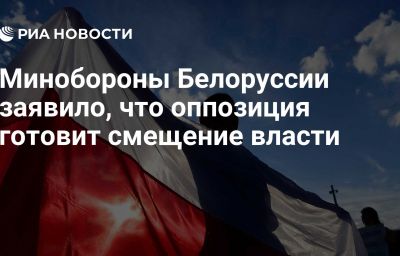 РИА НОВОСТИ

Минобороны Белоруссии заявило, что оппозиция готовит смещение власти